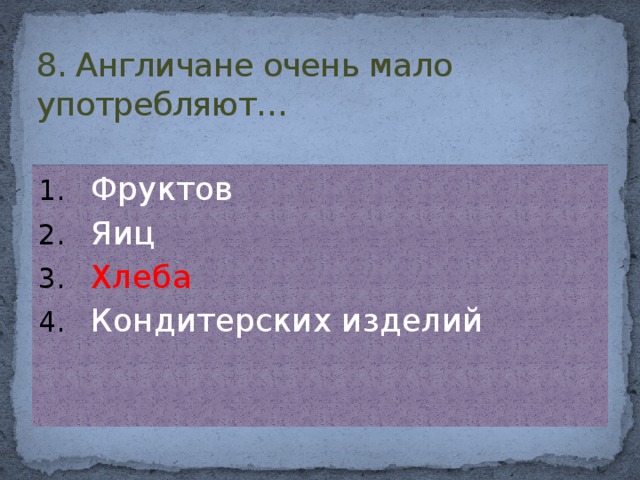 8. Англичане очень мало употребляют…

1. Фруктов
2. Яиц
3. Хлеба
4. Кондитерских изделий